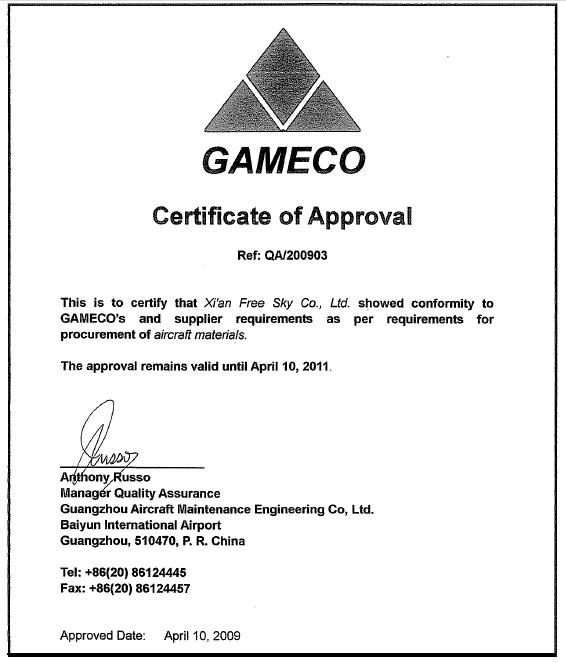 GAMECO

Certificate of Approval

Ref: QA/200903

This is to certify that Xi'an Free Sky Co., Ltd. showed conformity to GAMECO's and supplier requirements as per requirements for procurement of aircraft materials.

The approval remains valid until April 10, 2011.

Russo
Anthony Russo
Manager Quality Assurance
Guangzhou Aircraft Maintenance Engineering Co, Ltd.
Baiyun International Airport
Guangzhou, 510470, P. R. China

Tel: +86(20) 86124445
Fax: +86(20) 86124457

Approved Date: April 10, 2009